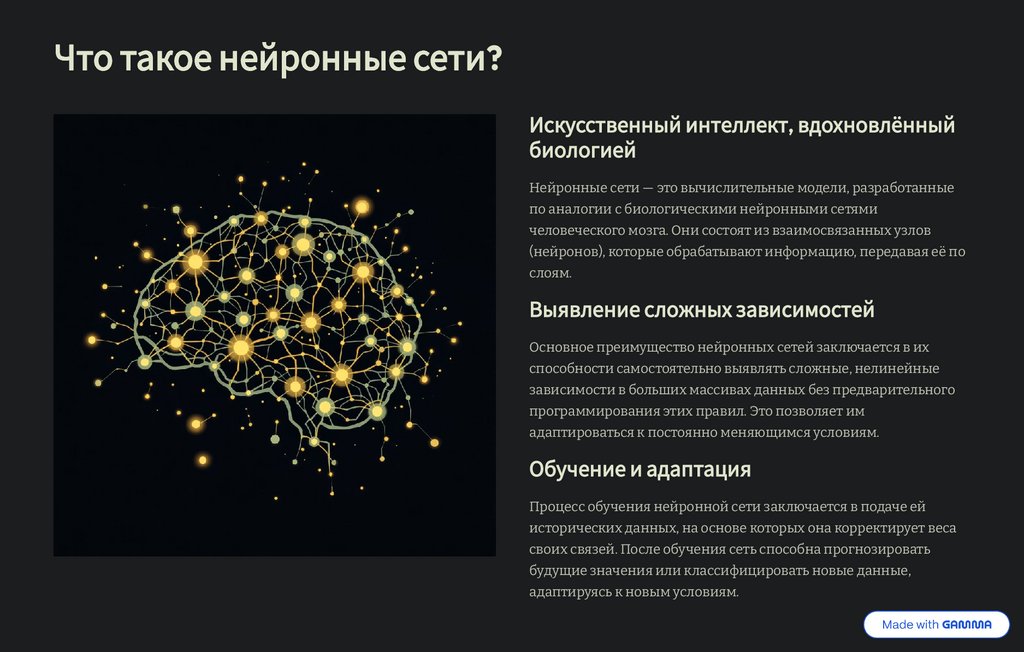 Что такое нейронные сети?

Искусственный интеллект, вдохновлённый биологией

Нейронные сети — это вычислительные модели, разработанные по аналогии с биологическими нейронными сетями человеческого мозга. Они состоят из взаимосвязанных узлов (нейронов), которые обрабатывают информацию, передавая её по слоям.

Выявление сложных зависимостей

Основное преимущество нейронных сетей заключается в их способности самостоятельно выявлять сложные, нелинейные зависимости в больших массивах данных без предварительного программирования этих правил. Это позволяет им адаптироваться к постоянно меняющимся условиям.

Обучение и адаптация

Процесс обучения нейронной сети заключается в подаче ей исторических данных, на основе которых она корректирует веса своих связей. После обучения сеть способна прогнозировать будущие значения или классифицировать новые данные, адаптируясь к новым условиям.

Made with GAMMA